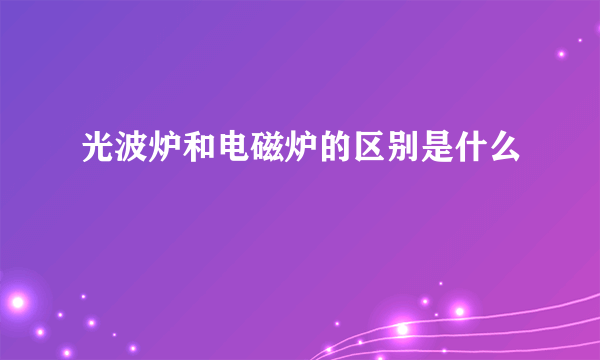 光波炉和电磁炉的区别是什么